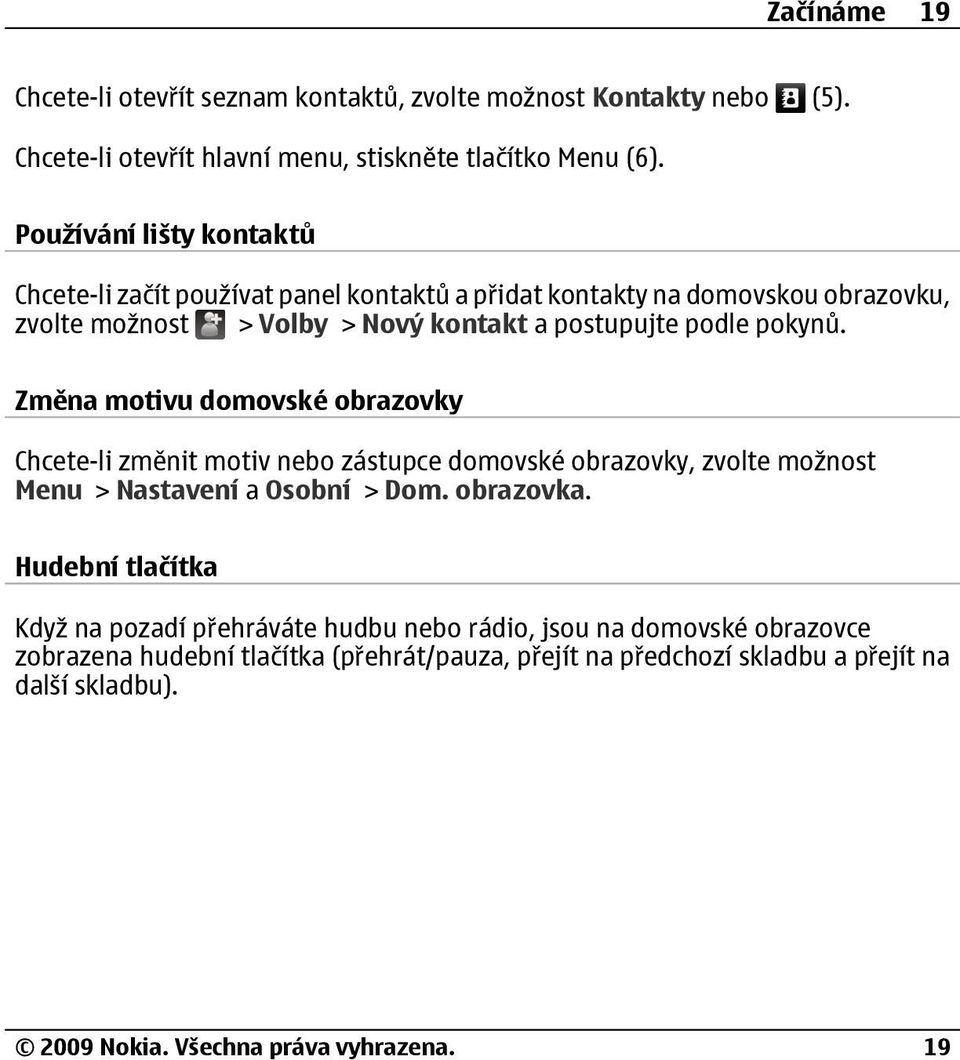 Začínáme 19

Chcete-li otevřít seznam kontaktů, zvolte možnost Kontakty nebo (5).

Chcete-li otevřít hlavní menu, stiskněte tlačítko Menu (6).

Používání lišty kontaktů

Chcete-li začít používat panel kontaktů a přidat kontakty na domovskou obrazovku, zvolte možnost > Volby > Nový kontakt a postupujte podle pokynů.

Změna motivu domovské obrazovky

Chcete-li změnit motiv nebo zástupce domovské obrazovky, zvolte možnost Menu > Nastavení a Osobní > Dom. obrazovka.

Hudební tlačítka

Když na pozadí přehráváte hudbu nebo rádio, jsou na domovské obrazovce zobrazena hudební tlačítka (přehrát/pauza, přejít na předchozí skladbu a přejít na další skladbu).

© 2009 Nokia. Všechna práva vyhrazena. 19